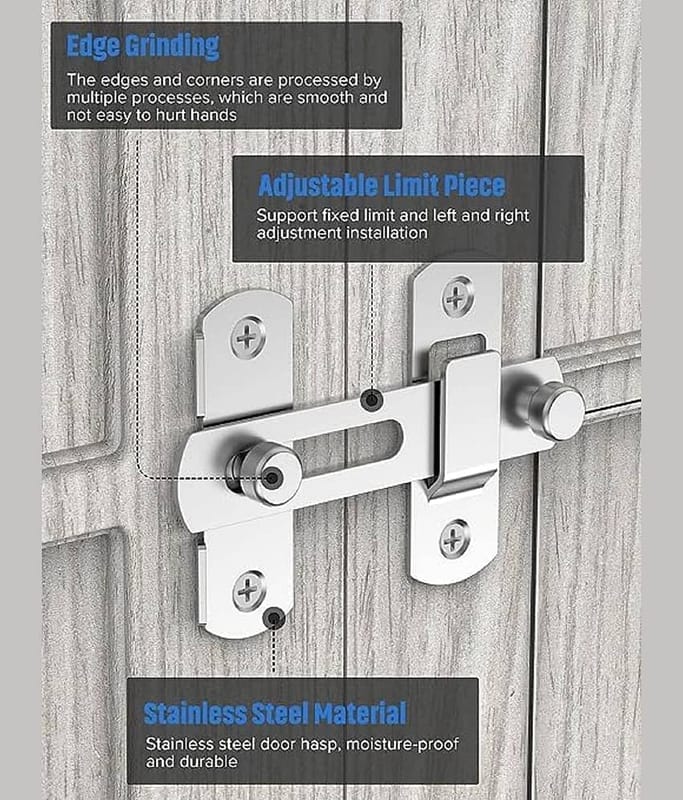 Edge Grinding

The edges and corners are processed by multiple processes, which are smooth and not easy to hurt hands

Adjustable Limit Piece

Support fixed limit and left and right adjustment installation

Stainless Steel Material

Stainless steel door hasp, moisture-proof and durable